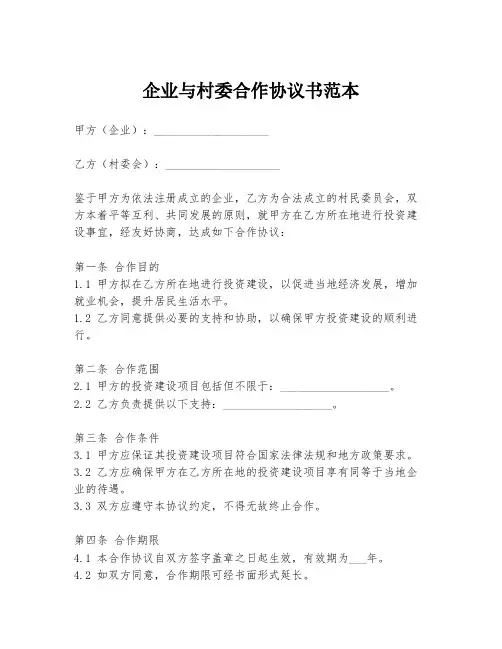 企业与村委合作协议书范本

甲方（企业）：____________________

乙方（村委会）：____________________

鉴于甲方为依法注册成立的企业，乙方为合法成立的村民委员会，双方本着平等互利、共同发展的原则，就甲方在乙方所在地进行投资建设事宜，经友好协商，达成如下合作协议：

第一条 合作目的
1.1 甲方拟在乙方所在地进行投资建设，以促进当地经济发展，增加就业机会，提升居民生活水平。
1.2 乙方同意提供必要的支持和协助，以确保甲方投资建设的顺利进行。

第二条 合作范围
2.1 甲方的投资建设项目包括但不限于：____________________。
2.2 乙方负责提供以下支持：____________________。

第三条 合作条件
3.1 甲方应保证其投资建设项目符合国家法律法规和地方政策要求。
3.2 乙方应确保甲方在乙方所在地的投资建设项目享有同等于当地企业的待遇。
3.3 双方应遵守本协议约定，不得无故终止合作。

第四条 合作期限
4.1 本合作协议自双方签字盖章之日起生效，有效期为___年。
4.2 如双方同意，合作期限可经书面形式延长。